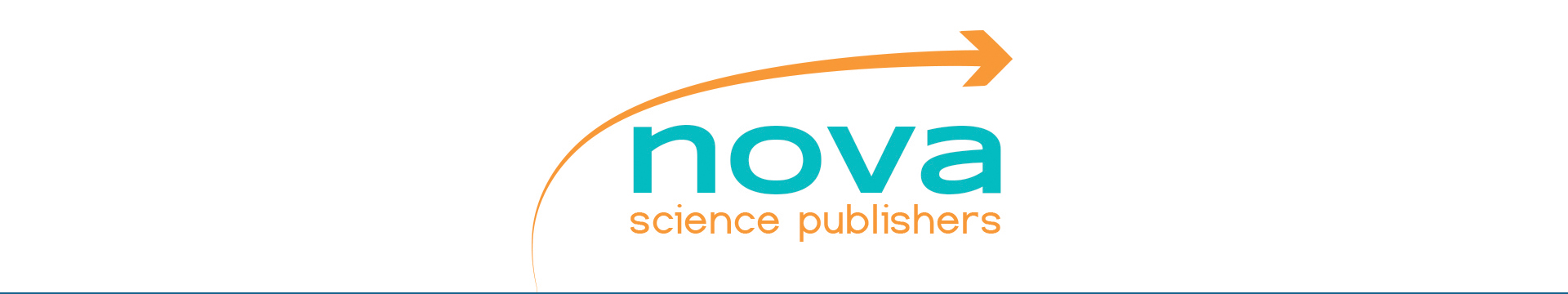 nova
science publishers